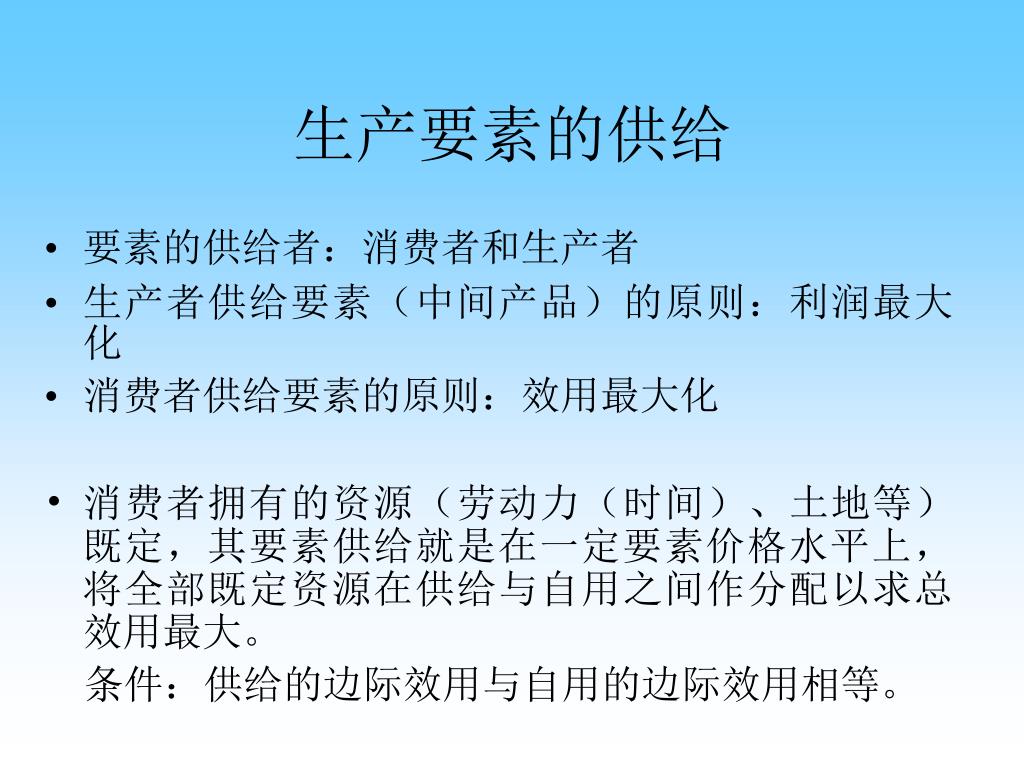 生产要素的供给

• 要素的供给者：消费者和生产者
• 生产者供给要素（中间产品）的原则：利润最大化
• 消费者供给要素的原则：效用最大化

• 消费者拥有的资源（劳动力（时间）、土地等）既定，其要素供给就是在一定要素价格水平上，将全部既定资源在供给与自用之间作分配以求总效用最大。

条件：供给的边际效用与自用的边际效用相等。